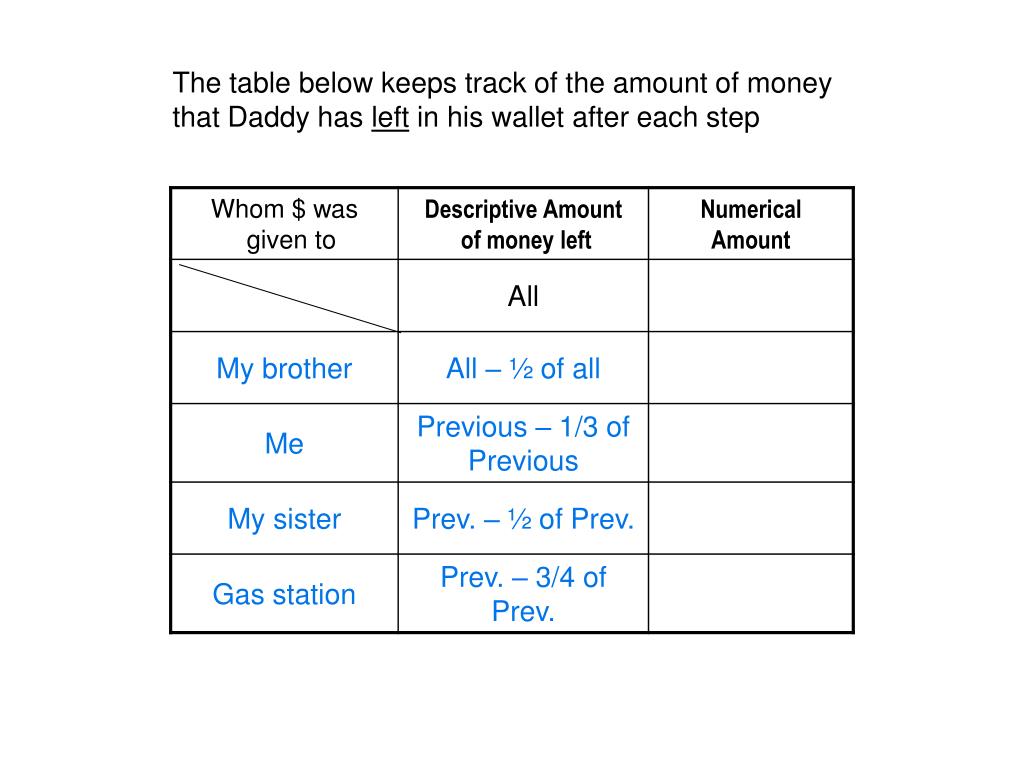 The table below keeps track of the amount of money that Daddy has left in his wallet after each step

| Whom \$ was given to | Descriptive Amount of money left | Numerical Amount |
|---|---|---|
| | All | |
| My brother | All – ½ of all | |
| Me | Previous – 1/3 of Previous | |
| My sister | Prev. – ½ of Prev. | |
| Gas station | Prev. – 3/4 of Prev. | |